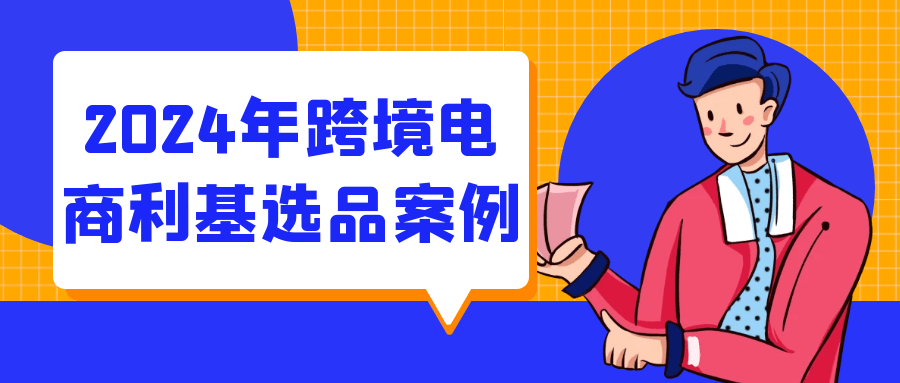 2024年跨境电商利基选品案例